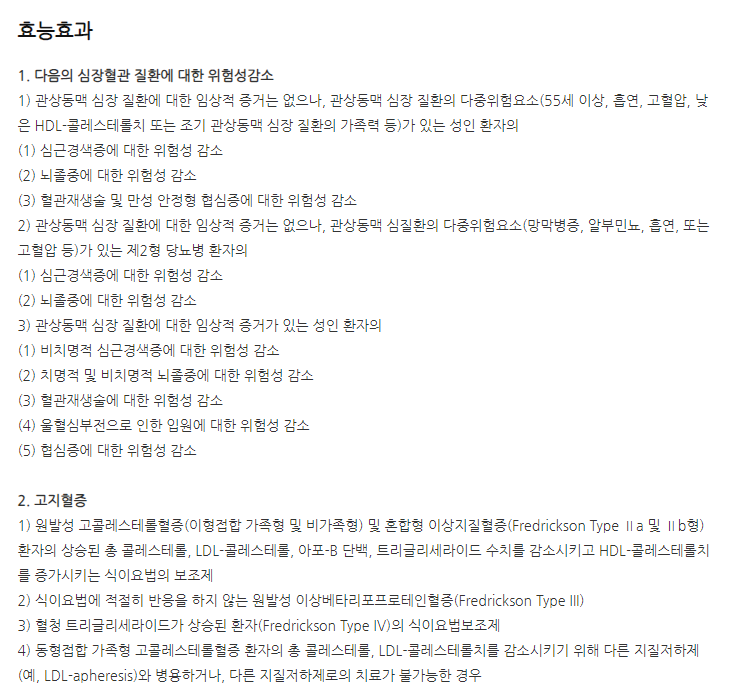 효능효과

1. 다음의 심장혈관 질환에 대한 위험성감소
1) 관상동맥 심장 질환에 대한 임상적 증거는 없으나, 관상동맥 심장 질환의 다중위험요소(55세 이상, 흡연, 고혈압, 낮은 HDL-콜레스테롤치 또는 조기 관상동맥 심장 질환의 가족력 등)가 있는 성인 환자의
(1) 심근경색증에 대한 위험성 감소
(2) 뇌졸중에 대한 위험성 감소
(3) 혈관재생술 및 만성 안정형 협심증에 대한 위험성 감소
2) 관상동맥 심장 질환에 대한 임상적 증거는 없으나, 관상동맥 심질환의 다중위험요소(망막병증, 알부민뇨, 흡연, 또는 고혈압 등)가 있는 제2형 당뇨병 환자의
(1) 심근경색증에 대한 위험성 감소
(2) 뇌졸중에 대한 위험성 감소
3) 관상동맥 심장 질환에 대한 임상적 증거가 있는 성인 환자의
(1) 비치명적 심근경색증에 대한 위험성 감소
(2) 치명적 및 비치명적 뇌졸중에 대한 위험성 감소
(3) 혈관재생술에 대한 위험성 감소
(4) 울혈심부전으로 인한 입원에 대한 위험성 감소
(5) 협심증에 대한 위험성 감소

2. 고지혈증
1) 원발성 고콜레스테롤혈증(이형접합 가족형 및 비가족형) 및 혼합형 이상지질혈증(Fredrickson Type Ⅱa 및 Ⅱb형) 환자의 상승된 총 콜레스테롤, LDL-콜레스테롤, 아포-B 단백, 트리글리세라이드 수치를 감소시키고 HDL-콜레스테롤치를 증가시키는 식이요법의 보조제
2) 식이요법에 적절히 반응을 하지 않는 원발성 이상베타리포프로테인혈증(Fredrickson Type III)
3) 혈청 트리글리세라이드가 상승된 환자(Fredrickson Type IV)의 식이요법보조제
4) 동형접합 가족형 고콜레스테롤혈증 환자의 총 콜레스테롤, LDL-콜레스테롤치를 감소시키기 위해 다른 지질저하제(예, LDL-apheresis)와 병용하거나, 다른 지질저하제로의 치료가 불가능한 경우